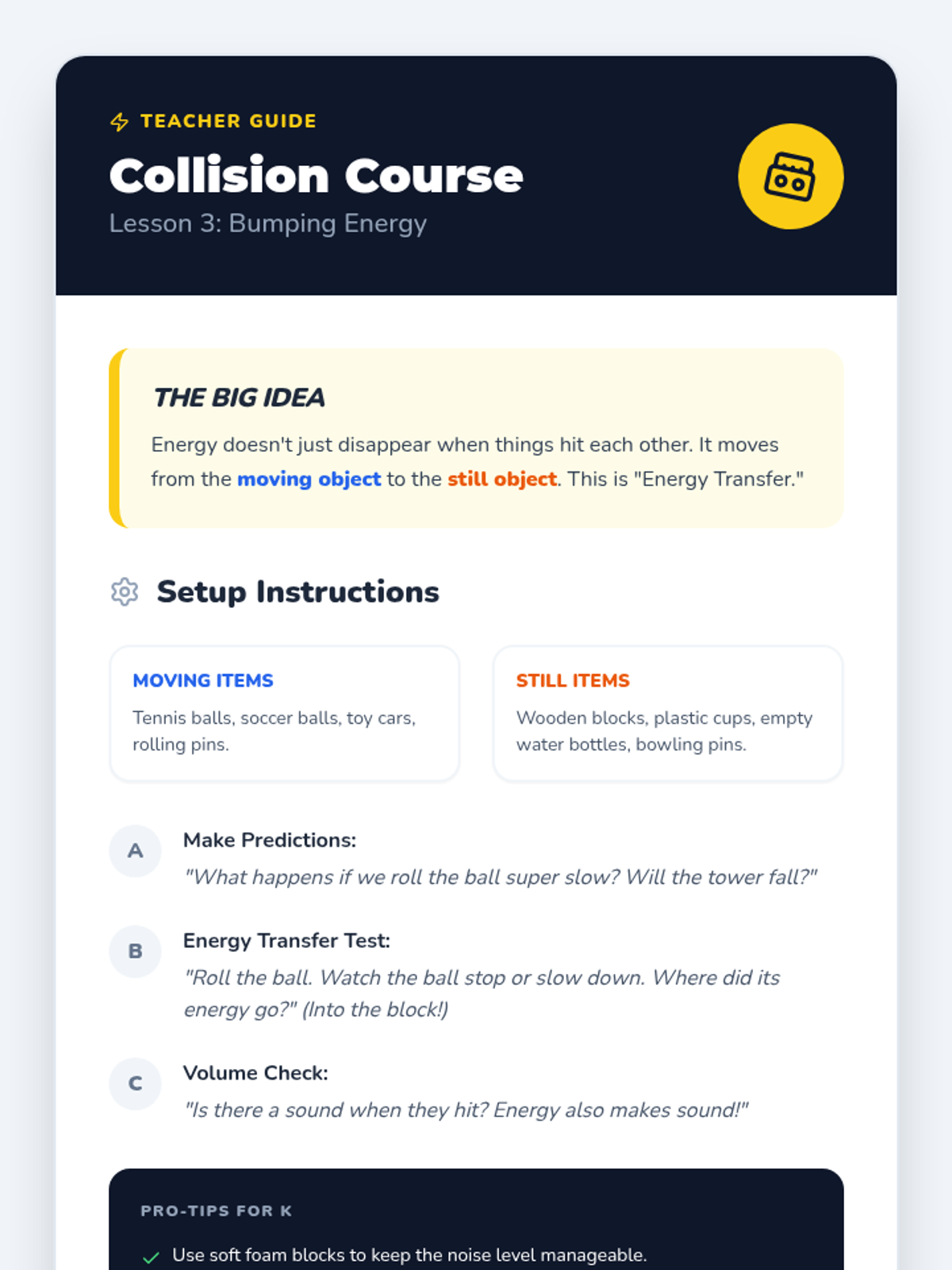 TEACHER GUIDE

Collision Course

Lesson 3: Bumping Energy

THE BIG IDEA

Energy doesn't just disappear when things hit each other. It moves from the moving object to the still object. This is "Energy Transfer."

Setup Instructions

MOVING ITEMS

Tennis balls, soccer balls, toy cars, rolling pins.

STILL ITEMS

Wooden blocks, plastic cups, empty water bottles, bowling pins.

A
Make Predictions:
"What happens if we roll the ball super slow? Will the tower fall?"

B
Energy Transfer Test:
"Roll the ball. Watch the ball stop or slow down. Where did its energy go?" (Into the block!)

C
Volume Check:
"Is there a sound when they hit? Energy also makes sound!"

PRO-TIPS FOR K

✓ Use soft foam blocks to keep the noise level manageable.